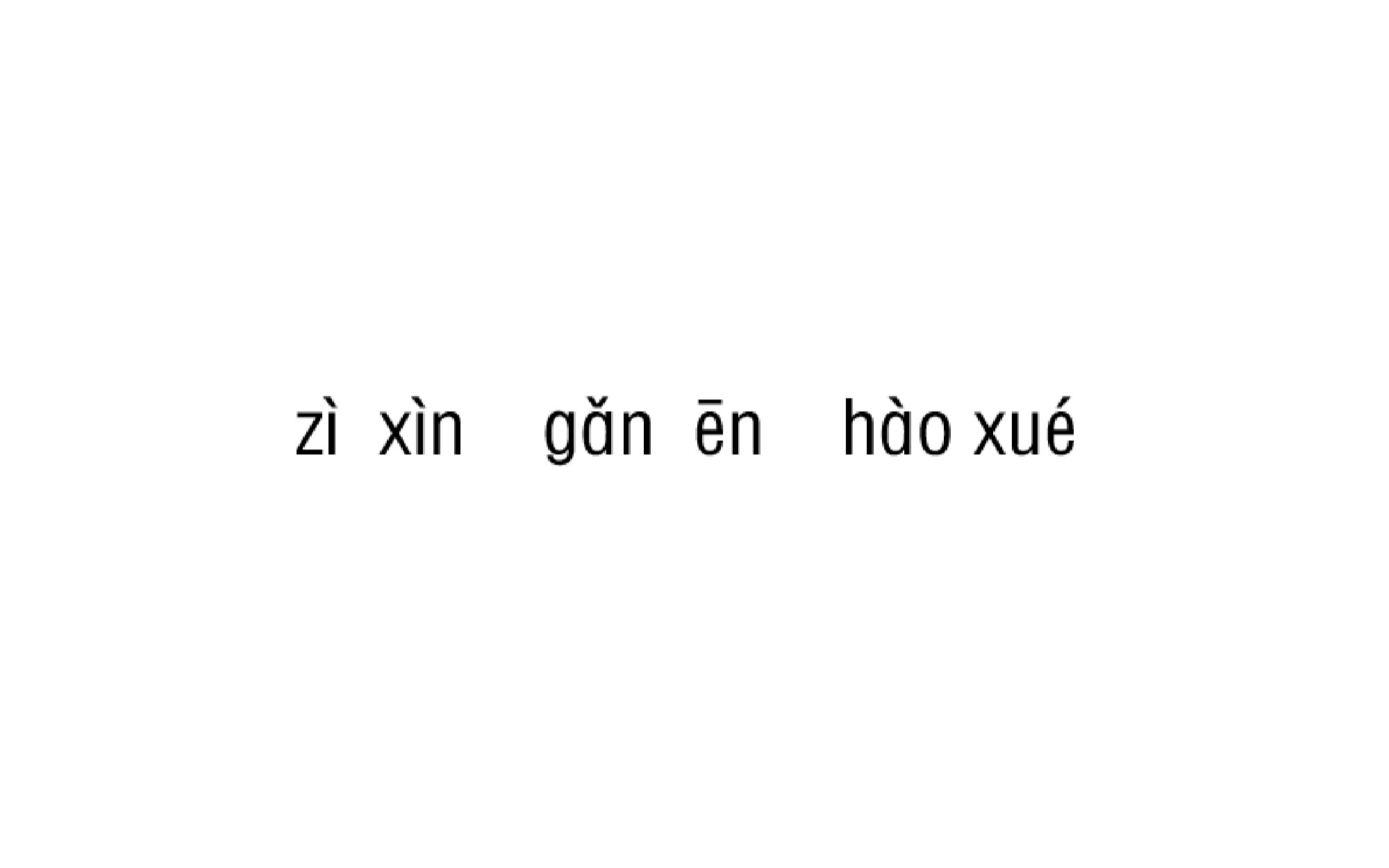 zì xìn gǎn ēn hào xué